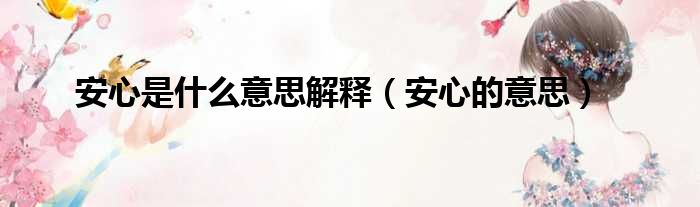 安心是什么意思解释（安心的意思）